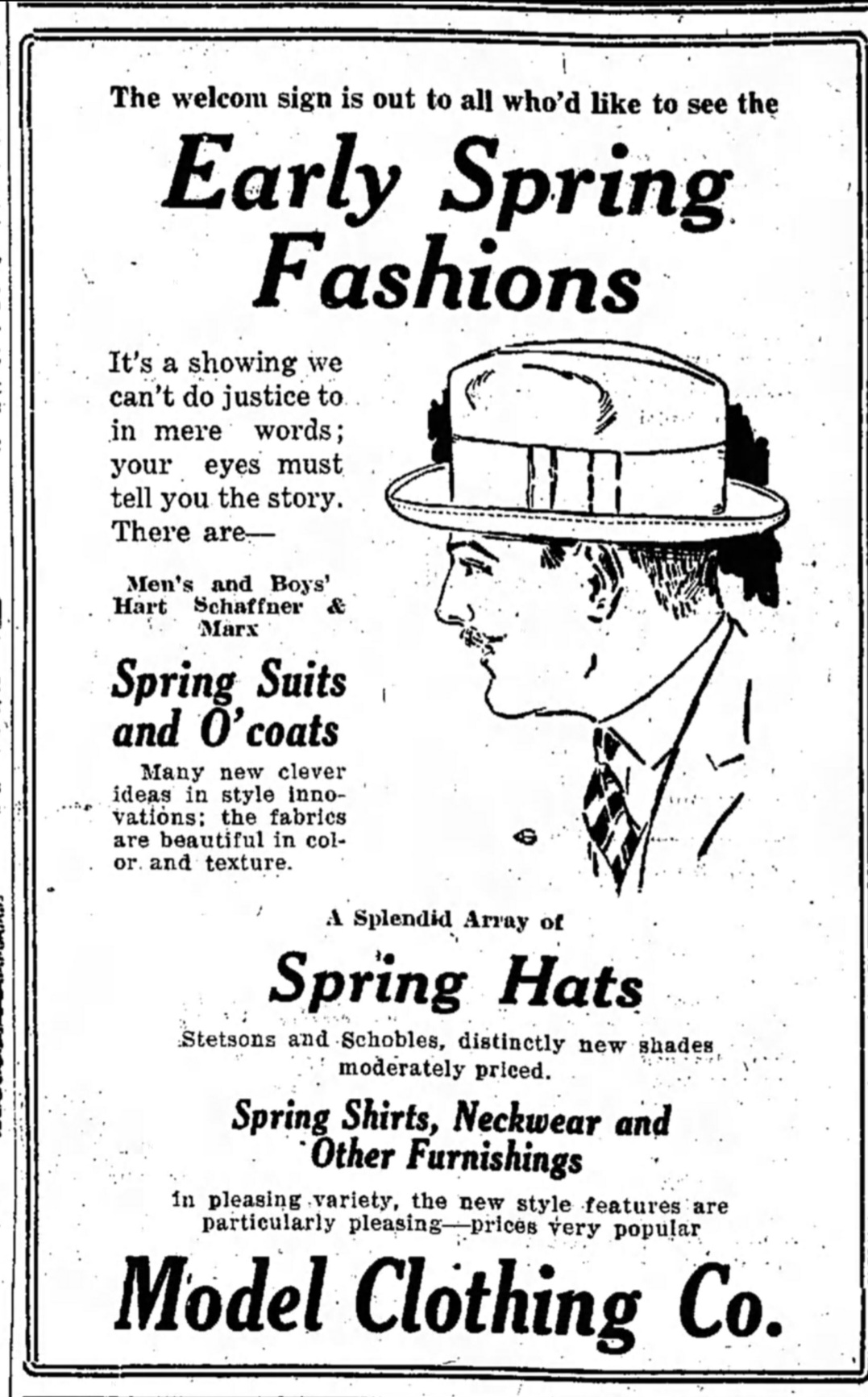 The welcom sign is out to all who'd like to see the

Early Spring Fashions

It's a showing we can't do justice to in mere words; your eyes must tell you the story. There are—

Men's and Boys' Hart Schaffner & Marx

Spring Suits and O'coats

Many new clever ideas in style innovations; the fabrics are beautiful in color and texture.

A Splendid Array of

Spring Hats

Stetsons and Schobles, distinctly new shades moderately priced.

Spring Shirts, Neckwear and Other Furnishings

in pleasing variety, the new style features are particularly pleasing—prices very popular

Model Clothing Co.